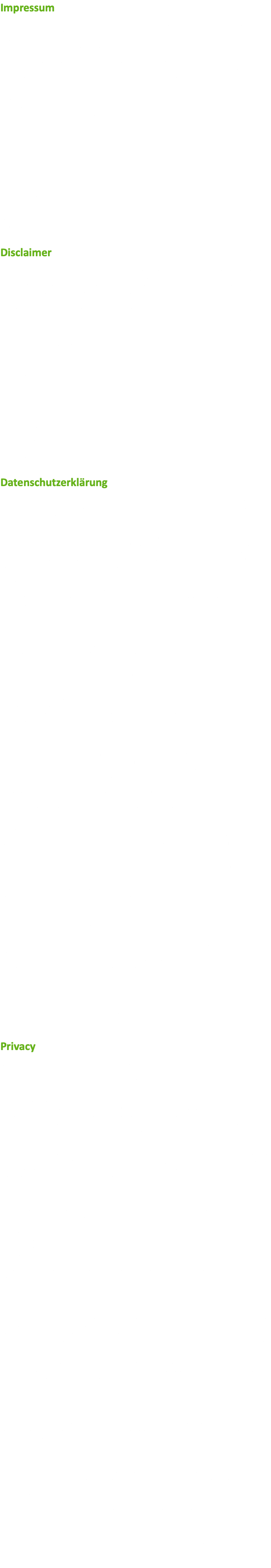 Impressum

Disclaimer

Datenschutzerklärung

Privacy